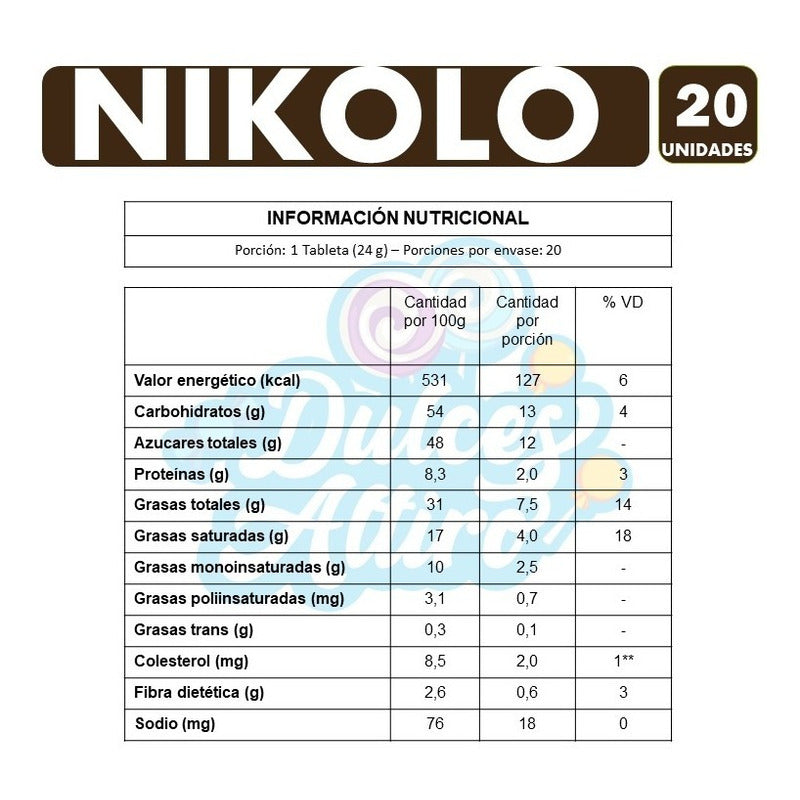 NIKOLO

20
UNIDADES

INFORMACIÓN NUTRICIONAL

Porción: 1 Tableta (24 g) – Porciones por envase: 20

| | Cantidad por 100g | Cantidad por porción | % VD |
|---|---|---|---|
| Valor energético (kcal) | 531 | 127 | 6 |
| Carbohidratos (g) | 54 | 13 | 4 |
| Azucares totales (g) | 48 | 12 | - |
| Proteínas (g) | 8,3 | 2,0 | 3 |
| Grasas totales (g) | 31 | 7,5 | 14 |
| Grasas saturadas (g) | 17 | 4,0 | 18 |
| Grasas monoinsaturadas (g) | 10 | 2,5 | - |
| Grasas poliinsaturadas (mg) | 3,1 | 0,7 | - |
| Grasas trans (g) | 0,3 | 0,1 | - |
| Colesterol (mg) | 8,5 | 2,0 | 1** |
| Fibra dietética (g) | 2,6 | 0,6 | 3 |
| Sodio (mg) | 76 | 18 | 0 |

Dulces Altiro